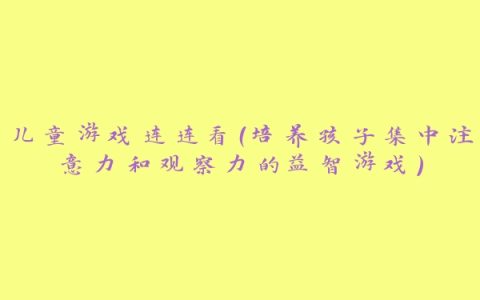 儿童游戏连连看(培养孩子集中注意力和观察力的益智游戏)